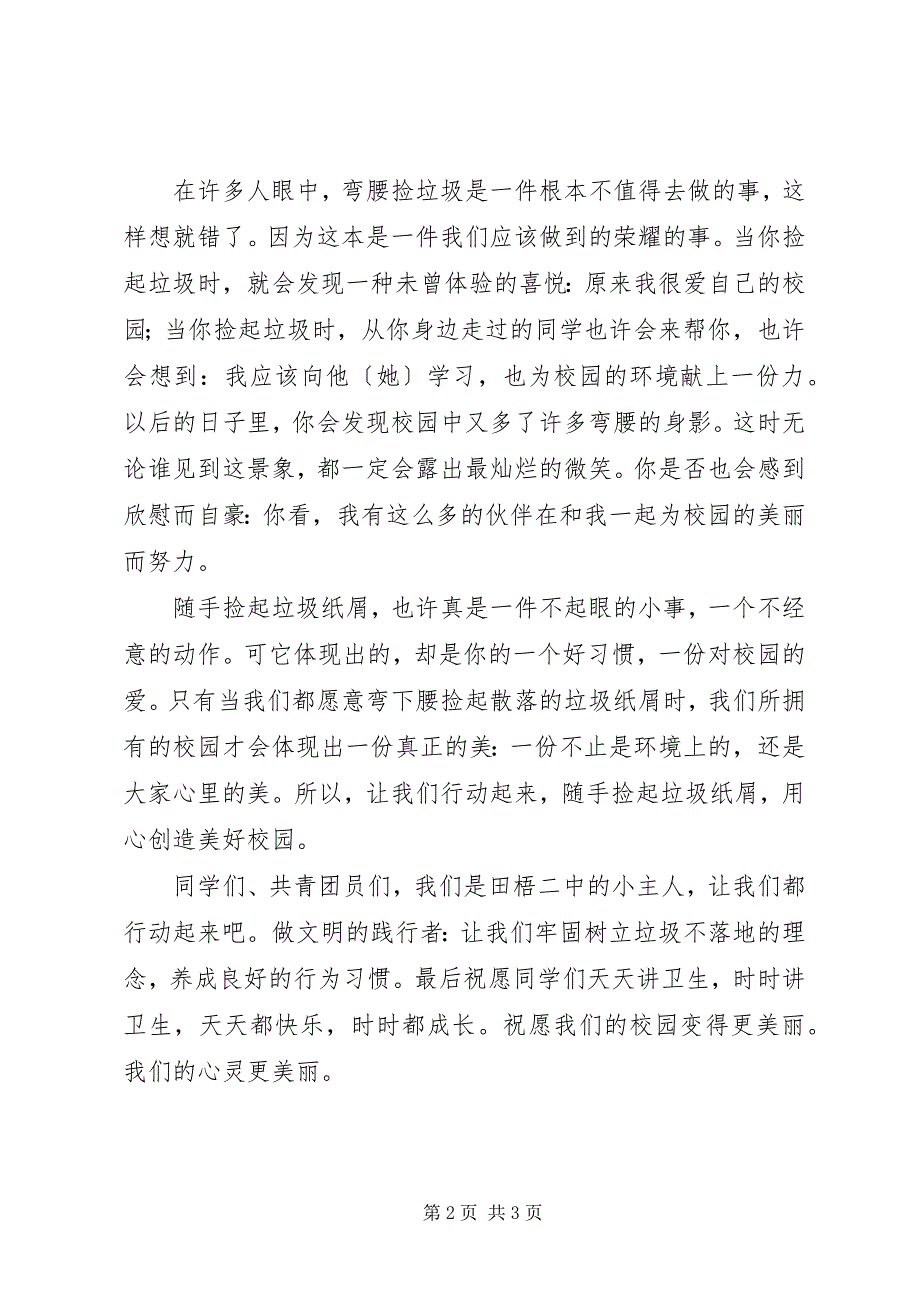 在许多人眼中，弯腰捡垃圾是一件根本不值得去做的事，这样想就错了。因为这本是一件我们应该做到的荣耀的事。当你捡起垃圾时，就会发现一种未曾体验的喜悦：原来我很爱自己的校园；当你捡起垃圾时，从你身边走过的同学也许会来帮你，也许会想到：我应该向他〔她〕学习，也为校园的环境献上一份力。以后的日子里，你会发现校园中又多了许多弯腰的身影。这时无论谁见到这景象，都一定会露出最灿烂的微笑。你是否也会感到欣慰而自豪：你看，我有这么多的伙伴在和我一起为校园的美丽而努力。

随手捡起垃圾纸屑，也许真是一件不起眼的小事，一个不经意的动作。可它体现出的，却是你的一个好习惯，一份对校园的爱。只有当我们都愿意弯下腰捡起散落的垃圾纸屑时，我们所拥有的校园才会体现出一份真正的美：一份不止是环境上的，还是大家心里的美。所以，让我们行动起来，随手捡起垃圾纸屑，用心创造美好校园。

同学们、共青团员们，我们是田梧二中的小主人，让我们都行动起来吧。做文明的践行者：让我们牢固树立垃圾不落地的理念，养成良好的行为习惯。最后祝愿同学们天天讲卫生，时时讲卫生，天天都快乐，时时都成长。祝愿我们的校园变得更美丽。我们的心灵更美丽。

第 2 页 共 3 页